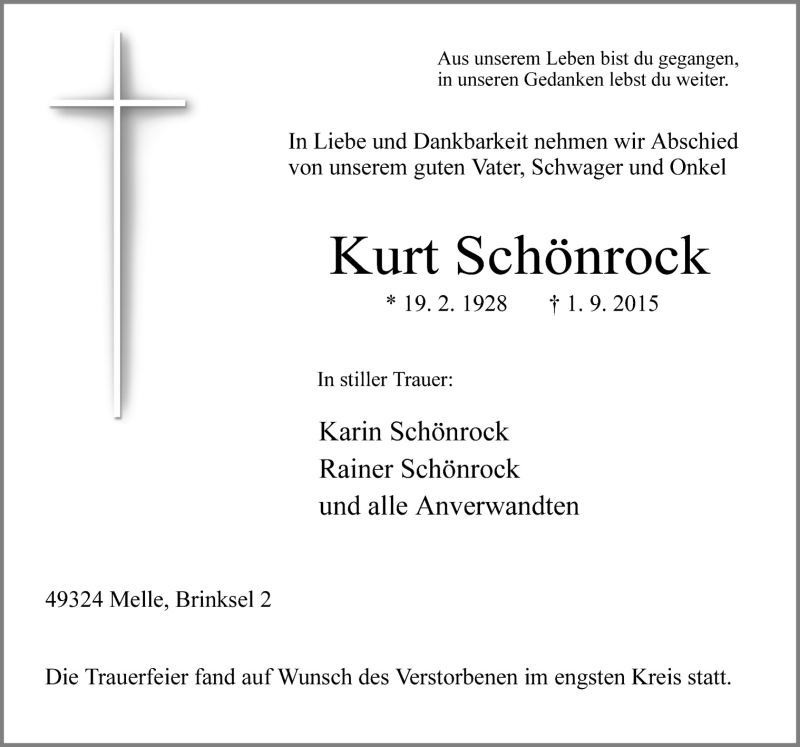 Aus unserem Leben bist du gegangen,
in unseren Gedanken lebst du weiter.

In Liebe und Dankbarkeit nehmen wir Abschied
von unserem guten Vater, Schwager und Onkel

Kurt Schönrock

* 19. 2. 1928 † 1. 9. 2015

In stiller Trauer:

Karin Schönrock
Rainer Schönrock
und alle Anverwandten

49324 Melle, Brinksel 2

Die Trauerfeier fand auf Wunsch des Verstorbenen im engsten Kreis statt.